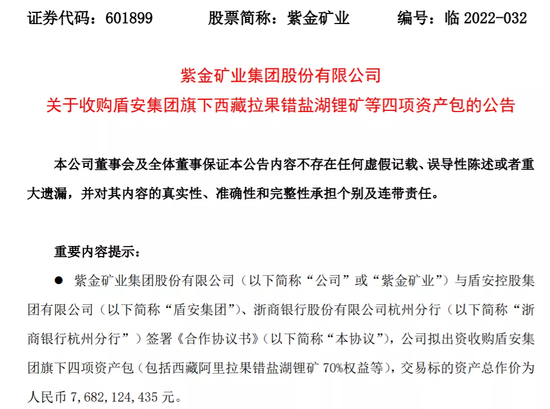 证券代码：601899　　股票简称：紫金矿业　　编号：临 2022-032

紫金矿业集团股份有限公司
关于收购盾安集团旗下西藏拉果错盐湖锂矿等四项资产包的公告

本公司董事会及全体董事保证本公告内容不存在任何虚假记载、误导性陈述或者重大遗漏，并对其内容的真实性、准确性和完整性承担个别及连带责任。

重要内容提示：

● 紫金矿业集团股份有限公司（以下简称“公司”或“紫金矿业”）与盾安控股集团有限公司（以下简称“盾安集团”）、浙商银行股份有限公司杭州分行（以下简称“浙商银行杭州分行”）签署《合作协议书》（以下简称“本协议”），公司拟出资收购盾安集团旗下四项资产包（包括西藏阿里拉果错盐湖锂矿 70%权益等），交易标的资产总作价为人民币 7,682,124,435 元。